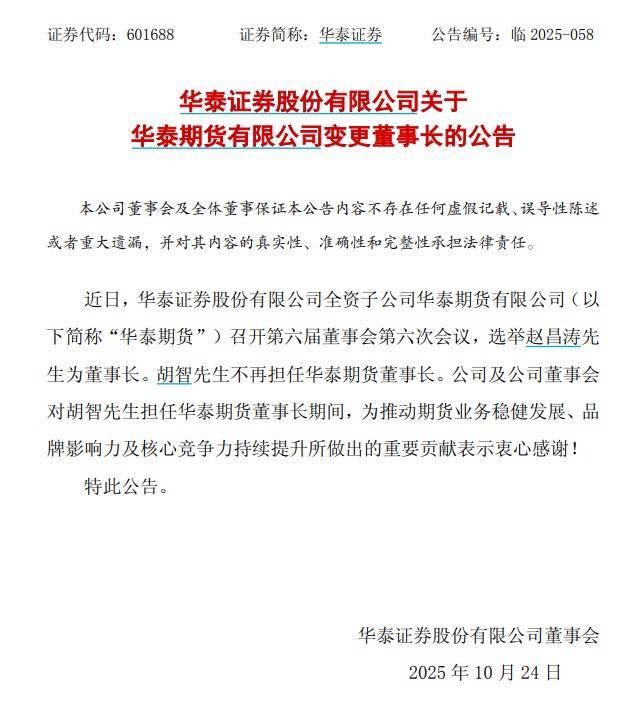 证券代码：601688　　证券简称：华泰证券　　公告编号：临 2025-058

华泰证券股份有限公司关于
华泰期货有限公司变更董事长的公告

本公司董事会及全体董事保证本公告内容不存在任何虚假记载、误导性陈述或者重大遗漏，并对其内容的真实性、准确性和完整性承担法律责任。

近日，华泰证券股份有限公司全资子公司华泰期货有限公司（以下简称“华泰期货”）召开第六届董事会第六次会议，选举赵昌涛先生为董事长。胡智先生不再担任华泰期货董事长。公司及公司董事会对胡智先生担任华泰期货董事长期间，为推动期货业务稳健发展、品牌影响力及核心竞争力持续提升所做出的重要贡献表示衷心感谢！

特此公告。

华泰证券股份有限公司董事会
2025 年 10 月 24 日